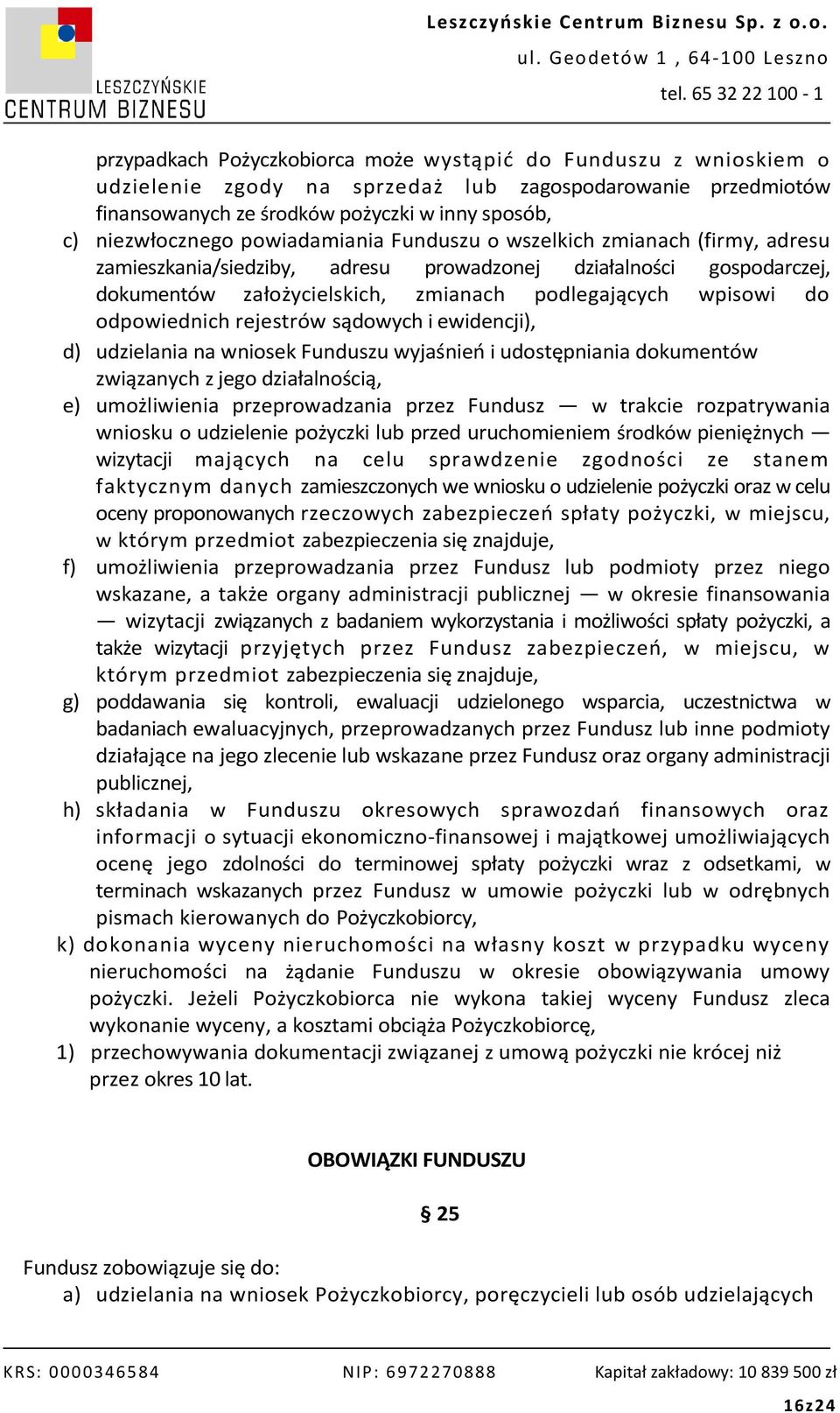 LESZCZYŃSKIE CENTRUM BIZNESU

Leszczyńskie Centrum Biznesu Sp. z o.o.
ul. Geodetów 1 , 64-100 Leszno
tel. 65 32 22 100 - 1

przypadkach Pożyczkobiorca może wystąpić do Funduszu z wnioskiem o udzielenie zgody na sprzedaż lub zagospodarowanie przedmiotów finansowanych ze środków pożyczki w inny sposób,

c) niezwłocznego powiadamiania Funduszu o wszelkich zmianach (firmy, adresu zamieszkania/siedziby, adresu prowadzonej działalności gospodarczej, dokumentów założycielskich, zmianach podlegających wpisowi do odpowiednich rejestrów sądowych i ewidencji),

d) udzielania na wniosek Funduszu wyjaśnień i udostępniania dokumentów związanych z jego działalnością,

e) umożliwienia przeprowadzania przez Fundusz — w trakcie rozpatrywania wniosku o udzielenie pożyczki lub przed uruchomieniem środków pieniężnych — wizytacji mających na celu sprawdzenie zgodności ze stanem faktycznym danych zamieszczonych we wniosku o udzielenie pożyczki oraz w celu oceny proponowanych rzeczowych zabezpieczeń spłaty pożyczki, w miejscu, w którym przedmiot zabezpieczenia się znajduje,

f) umożliwienia przeprowadzania przez Fundusz lub podmioty przez niego wskazane, a także organy administracji publicznej — w okresie finansowania — wizytacji związanych z badaniem wykorzystania i możliwości spłaty pożyczki, a także wizytacji przyjętych przez Fundusz zabezpieczeń, w miejscu, w którym przedmiot zabezpieczenia się znajduje,

g) poddawania się kontroli, ewaluacji udzielonego wsparcia, uczestnictwa w badaniach ewaluacyjnych, przeprowadzanych przez Fundusz lub inne podmioty działające na jego zlecenie lub wskazane przez Fundusz oraz organy administracji publicznej,

h) składania w Funduszu okresowych sprawozdań finansowych oraz informacji o sytuacji ekonomiczno-finansowej i majątkowej umożliwiających ocenę jego zdolności do terminowej spłaty pożyczki wraz z odsetkami, w terminach wskazanych przez Fundusz w umowie pożyczki lub w odrębnych pismach kierowanych do Pożyczkobiorcy,

k) dokonania wyceny nieruchomości na własny koszt w przypadku wyceny nieruchomości na żądanie Funduszu w okresie obowiązywania umowy pożyczki. Jeżeli Pożyczkobiorca nie wykona takiej wyceny Fundusz zleca wykonanie wyceny, a kosztami obciąża Pożyczkobiorcę,

1) przechowywania dokumentacji związanej z umową pożyczki nie krócej niż przez okres 10 lat.

OBOWIĄZKI FUNDUSZU

§ 25

Fundusz zobowiązuje się do:
a) udzielania na wniosek Pożyczkobiorcy, poręczycieli lub osób udzielających

KRS: 0000346584 NIP: 6972270888 Kapitał zakładowy: 10 839 500 zł
16z24